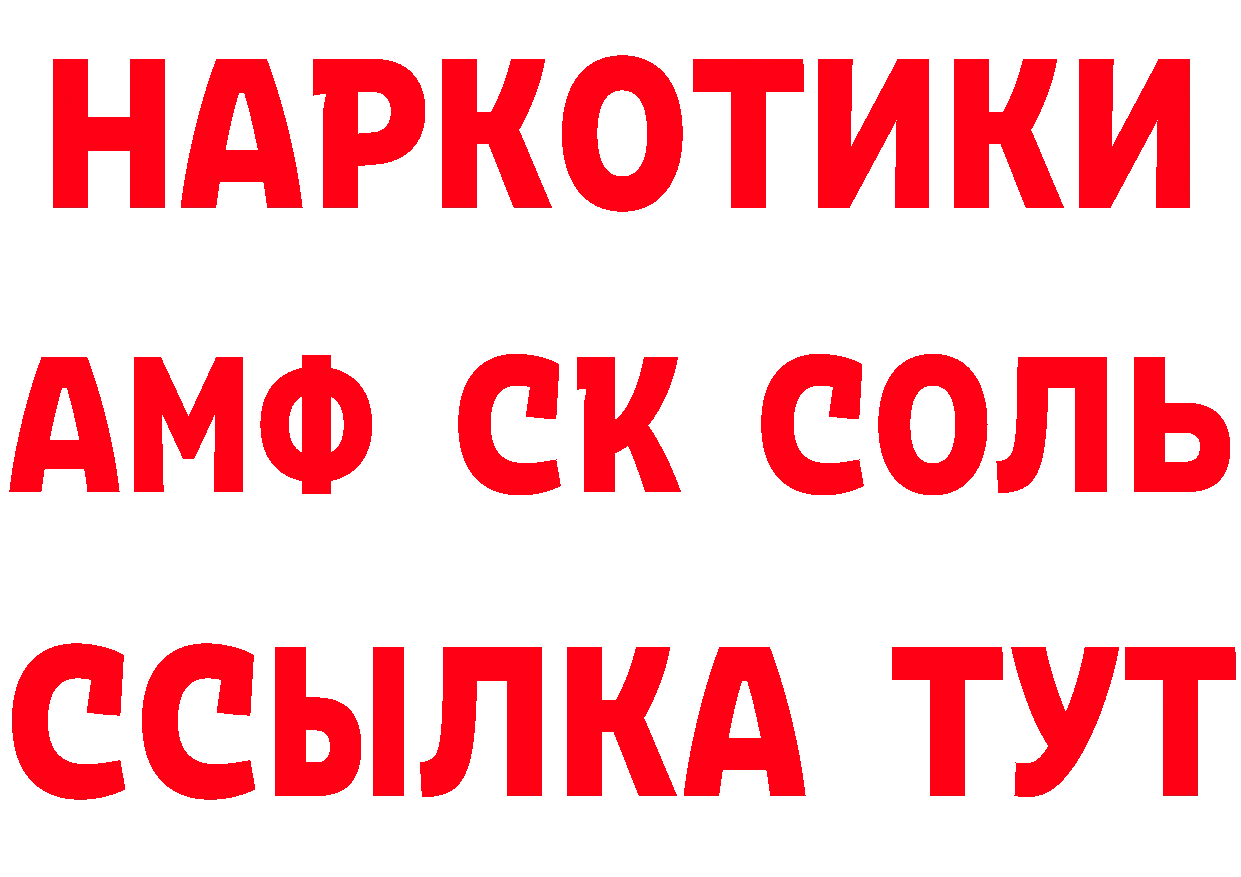 НАРКОТИКИ

АМФ СК СОЛЬ

ССЫЛКА ТУТ